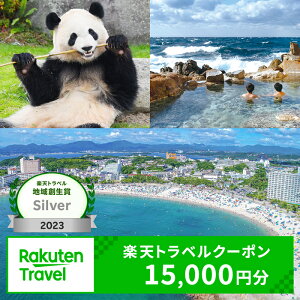 楽天トラベル
地域創生賞
Silver
2023

Rakuten Travel

楽天トラベルクーポン
15,000円分